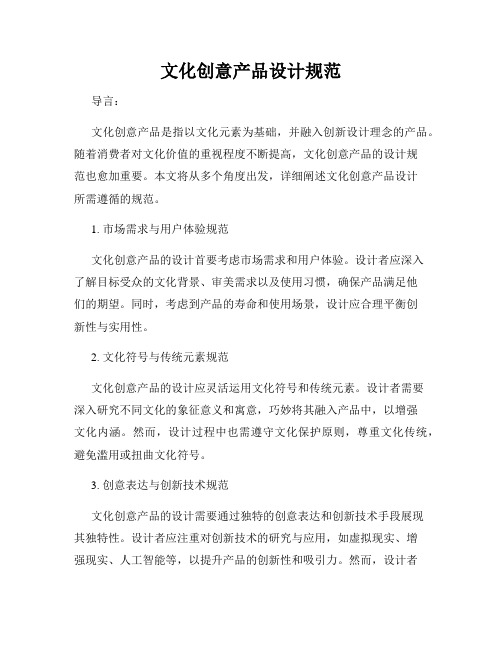 文化创意产品设计规范

导言：

文化创意产品是指以文化元素为基础，并融入创新设计理念的产品。随着消费者对文化价值的重视程度不断提高，文化创意产品的设计规范也愈加重要。本文将从多个角度出发，详细阐述文化创意产品设计所需遵循的规范。

1. 市场需求与用户体验规范

文化创意产品的设计首要考虑市场需求和用户体验。设计者应深入了解目标受众的文化背景、审美需求以及使用习惯，确保产品满足他们的期望。同时，考虑到产品的寿命和使用场景，设计应合理平衡创新性与实用性。

2. 文化符号与传统元素规范

文化创意产品的设计应灵活运用文化符号和传统元素。设计者需要深入研究不同文化的象征意义和寓意，巧妙将其融入产品中，以增强文化内涵。然而，设计过程中也需遵守文化保护原则，尊重文化传统，避免滥用或扭曲文化符号。

3. 创意表达与创新技术规范

文化创意产品的设计需要通过独特的创意表达和创新技术手段展现其独特性。设计者应注重对创新技术的研究与应用，如虚拟现实、增强现实、人工智能等，以提升产品的创新性和吸引力。然而，设计者